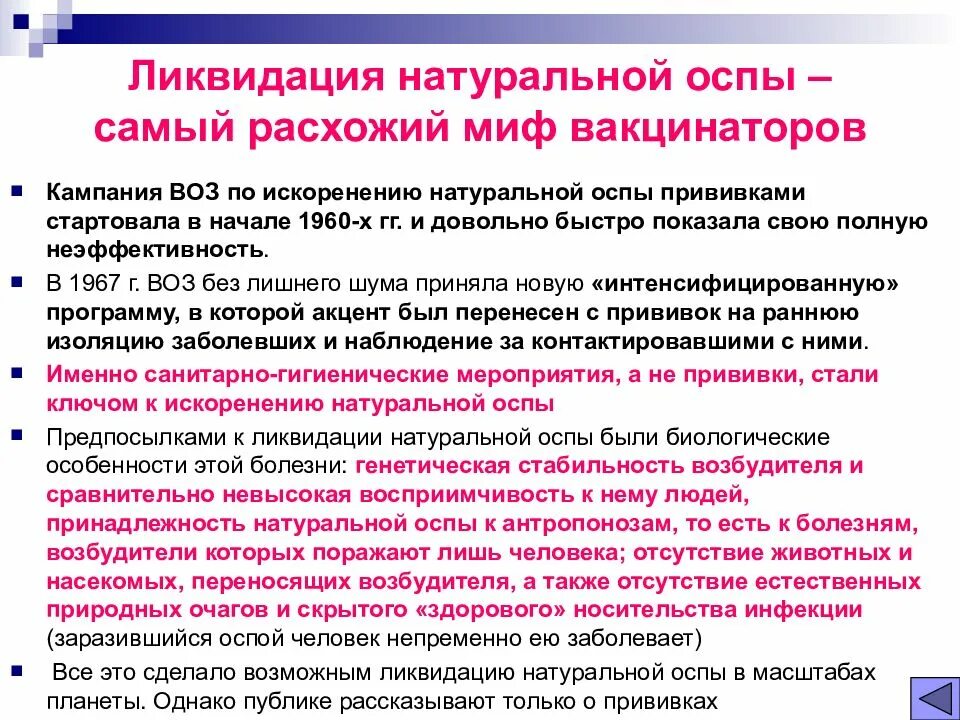 Ликвидация натуральной оспы – самый расхожий миф вакцинаторов

Кампания ВОЗ по искоренению натуральной оспы прививками стартовала в начале 1960-х гг. и довольно быстро показала свою полную неэффективность.

В 1967 г. ВОЗ без лишнего шума приняла новую «интенсифицированную» программу, в которой акцент был перенесен с прививок на раннюю изоляцию заболевших и наблюдение за контактировавшими с ними.

Именно санитарно-гигиенические мероприятия, а не прививки, стали ключом к искоренению натуральной оспы

Предпосылками к ликвидации натуральной оспы были биологические особенности этой болезни: генетическая стабильность возбудителя и сравнительно невысокая восприимчивость к нему людей, принадлежность натуральной оспы к антропонозам, то есть к болезням, возбудители которых поражают лишь человека; отсутствие животных и насекомых, переносящих возбудителя, а также отсутствие естественных природных очагов и скрытого «здорового» носительства инфекции (заразившийся оспой человек непременно ею заболевает)

Все это сделало возможным ликвидацию натуральной оспы в масштабах планеты. Однако публике рассказывают только о прививках